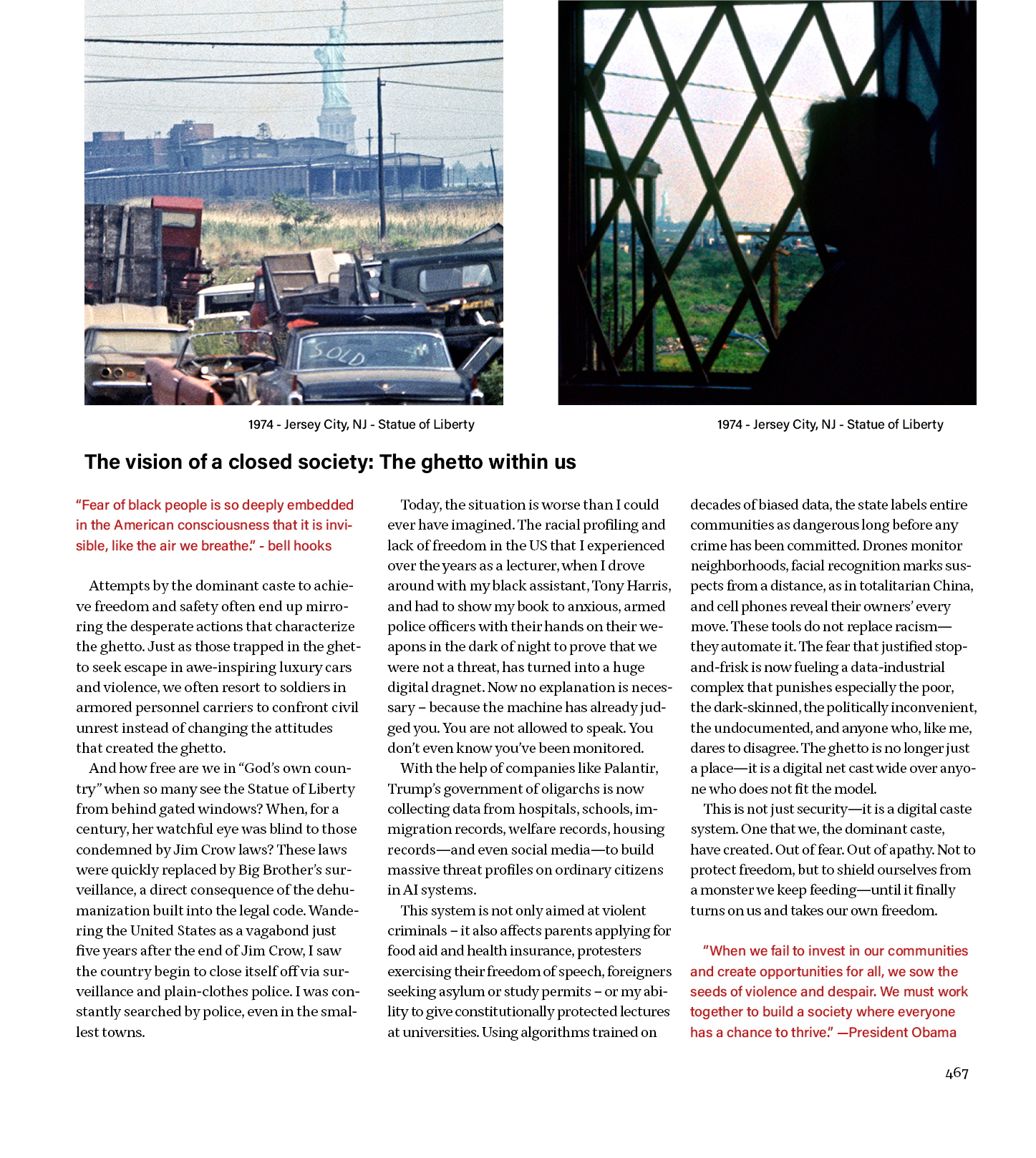 SOLD

1974 - Jersey City, NJ - Statue of Liberty

1974 - Jersey City, NJ - Statue of Liberty

The vision of a closed society: The ghetto within us

“Fear of black people is so deeply embedded in the American consciousness that it is invisible, like the air we breathe.” - bell hooks

Attempts by the dominant caste to achieve freedom and safety often end up mirroring the desperate actions that characterize the ghetto. Just as those trapped in the ghetto seek escape in awe-inspiring luxury cars and violence, we often resort to soldiers in armored personnel carriers to confront civil unrest instead of changing the attitudes that created the ghetto.

And how free are we in “God’s own country” when so many see the Statue of Liberty from behind gated windows? When, for a century, her watchful eye was blind to those condemned by Jim Crow laws? These laws were quickly replaced by Big Brother’s surveillance, a direct consequence of the dehumanization built into the legal code. Wandering the United States as a vagabond just five years after the end of Jim Crow, I saw the country begin to close itself off via surveillance and plain-clothes police. I was constantly searched by police, even in the smallest towns.

Today, the situation is worse than I could ever have imagined. The racial profiling and lack of freedom in the US that I experienced over the years as a lecturer, when I drove around with my black assistant, Tony Harris, and had to show my book to anxious, armed police officers with their hands on their weapons in the dark of night to prove that we were not a threat, has turned into a huge digital dragnet. Now no explanation is necessary – because the machine has already judged you. You are not allowed to speak. You don’t even know you’ve been monitored.

With the help of companies like Palantir, Trump’s government of oligarchs is now collecting data from hospitals, schools, immigration records, welfare records, housing records—and even social media—to build massive threat profiles on ordinary citizens in AI systems.

This system is not only aimed at violent criminals – it also affects parents applying for food aid and health insurance, protesters exercising their freedom of speech, foreigners seeking asylum or study permits – or my ability to give constitutionally protected lectures at universities. Using algorithms trained on decades of biased data, the state labels entire communities as dangerous long before any crime has been committed. Drones monitor neighborhoods, facial recognition marks suspects from a distance, as in totalitarian China, and cell phones reveal their owners’ every move. These tools do not replace racism—they automate it. The fear that justified stop-and-frisk is now fueling a data-industrial complex that punishes especially the poor, the dark-skinned, the politically inconvenient, the undocumented, and anyone who, like me, dares to disagree. The ghetto is no longer just a place—it is a digital net cast wide over anyone who does not fit the model.

This is not just security—it is a digital caste system. One that we, the dominant caste, have created. Out of fear. Out of apathy. Not to protect freedom, but to shield ourselves from a monster we keep feeding—until it finally turns on us and takes our own freedom.

”When we fail to invest in our communities and create opportunities for all, we sow the seeds of violence and despair. We must work together to build a society where everyone has a chance to thrive.” —President Obama

467